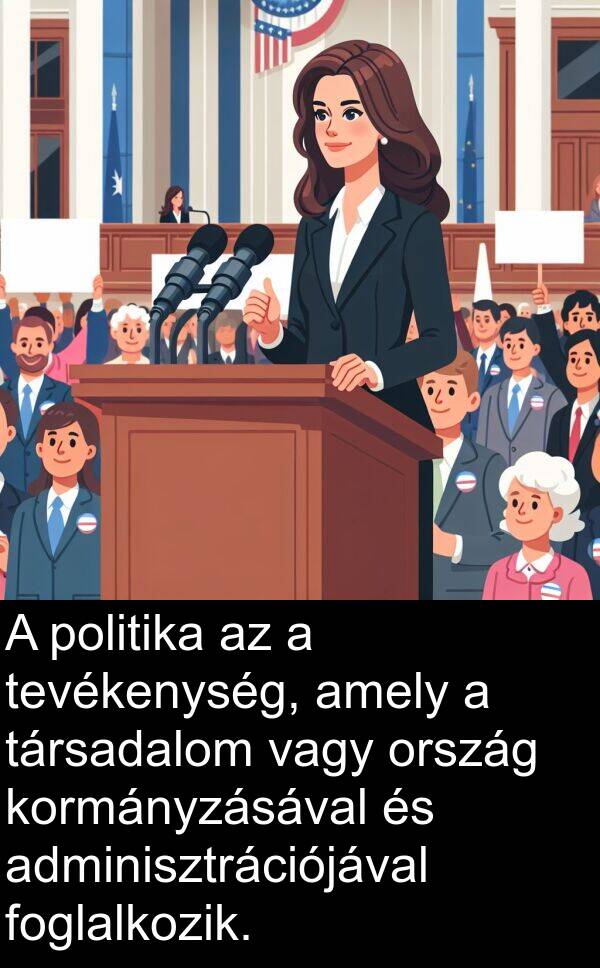 A politika az a tevékenység, amely a társadalom vagy ország kormányzásával és adminisztrációjával foglalkozik.